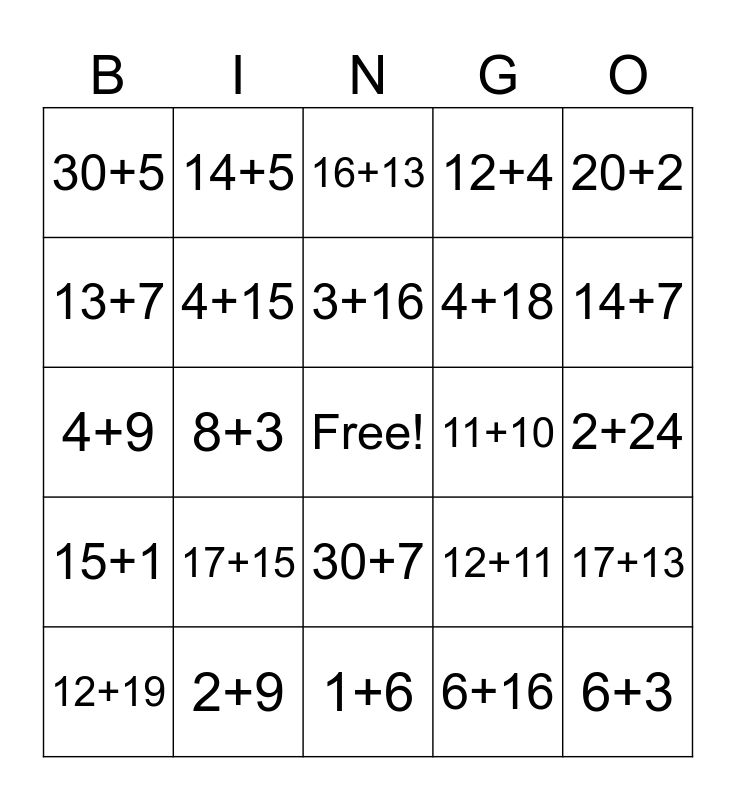 | B | I | N | G | O |
|---|---|---|---|---|
| $30+5$ | $14+5$ | $16+13$ | $12+4$ | $20+2$ |
| $13+7$ | $4+15$ | $3+16$ | $4+18$ | $14+7$ |
| $4+9$ | $8+3$ | Free! | $11+10$ | $2+24$ |
| $15+1$ | $17+15$ | $30+7$ | $12+11$ | $17+13$ |
| $12+19$ | $2+9$ | $1+6$ | $6+16$ | $6+3$ |